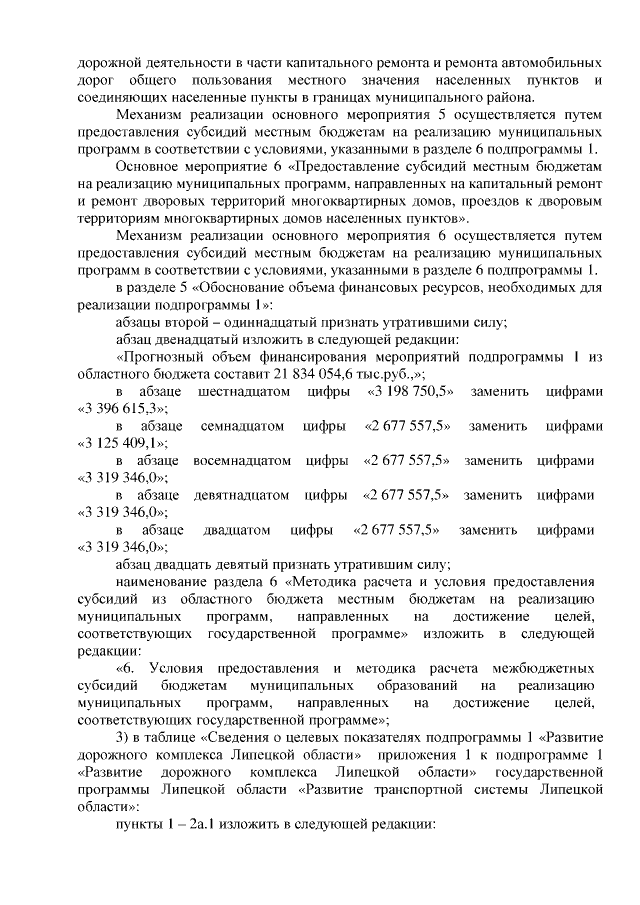 дорожной деятельности в части капитального ремонта и ремонта автомобильных дорог общего пользования местного значения населенных пунктов и соединяющих населенные пункты в границах муниципального района.

Механизм реализации основного мероприятия 5 осуществляется путем предоставления субсидий местным бюджетам на реализацию муниципальных программ в соответствии с условиями, указанными в разделе 6 подпрограммы 1.

Основное мероприятие 6 «Предоставление субсидий местным бюджетам на реализацию муниципальных программ, направленных на капитальный ремонт и ремонт дворовых территорий многоквартирных домов, проездов к дворовым территориям многоквартирных домов населенных пунктов».

Механизм реализации основного мероприятия 6 осуществляется путем предоставления субсидий местным бюджетам на реализацию муниципальных программ в соответствии с условиями, указанными в разделе 6 подпрограммы 1.

в разделе 5 «Обоснование объема финансовых ресурсов, необходимых для реализации подпрограммы 1»:

абзацы второй – одиннадцатый признать утратившими силу;

абзац двенадцатый изложить в следующей редакции:

«Прогнозный объем финансирования мероприятий подпрограммы 1 из областного бюджета составит 21 834 054,6 тыс.руб.,»;

в абзаце шестнадцатом цифры «3 198 750,5» заменить цифрами «3 396 615,3»;

в абзаце семнадцатом цифры «2 677 557,5» заменить цифрами «3 125 409,1»;

в абзаце восемнадцатом цифры «2 677 557,5» заменить цифрами «3 319 346,0»;

в абзаце девятнадцатом цифры «2 677 557,5» заменить цифрами «3 319 346,0»;

в абзаце двадцатом цифры «2 677 557,5» заменить цифрами «3 319 346,0»;

абзац двадцать девятый признать утратившим силу;

наименование раздела 6 «Методика расчета и условия предоставления субсидий из областного бюджета местным бюджетам на реализацию муниципальных программ, направленных на достижение целей, соответствующих государственной программе» изложить в следующей редакции:

«6. Условия предоставления и методика расчета межбюджетных субсидий бюджетам муниципальных образований на реализацию муниципальных программ, направленных на достижение целей, соответствующих государственной программе»;

3) в таблице «Сведения о целевых показателях подпрограммы 1 «Развитие дорожного комплекса Липецкой области» приложения 1 к подпрограмме 1 «Развитие дорожного комплекса Липецкой области» государственной программы Липецкой области «Развитие транспортной системы Липецкой области»:

пункты 1 – 2а.1 изложить в следующей редакции: